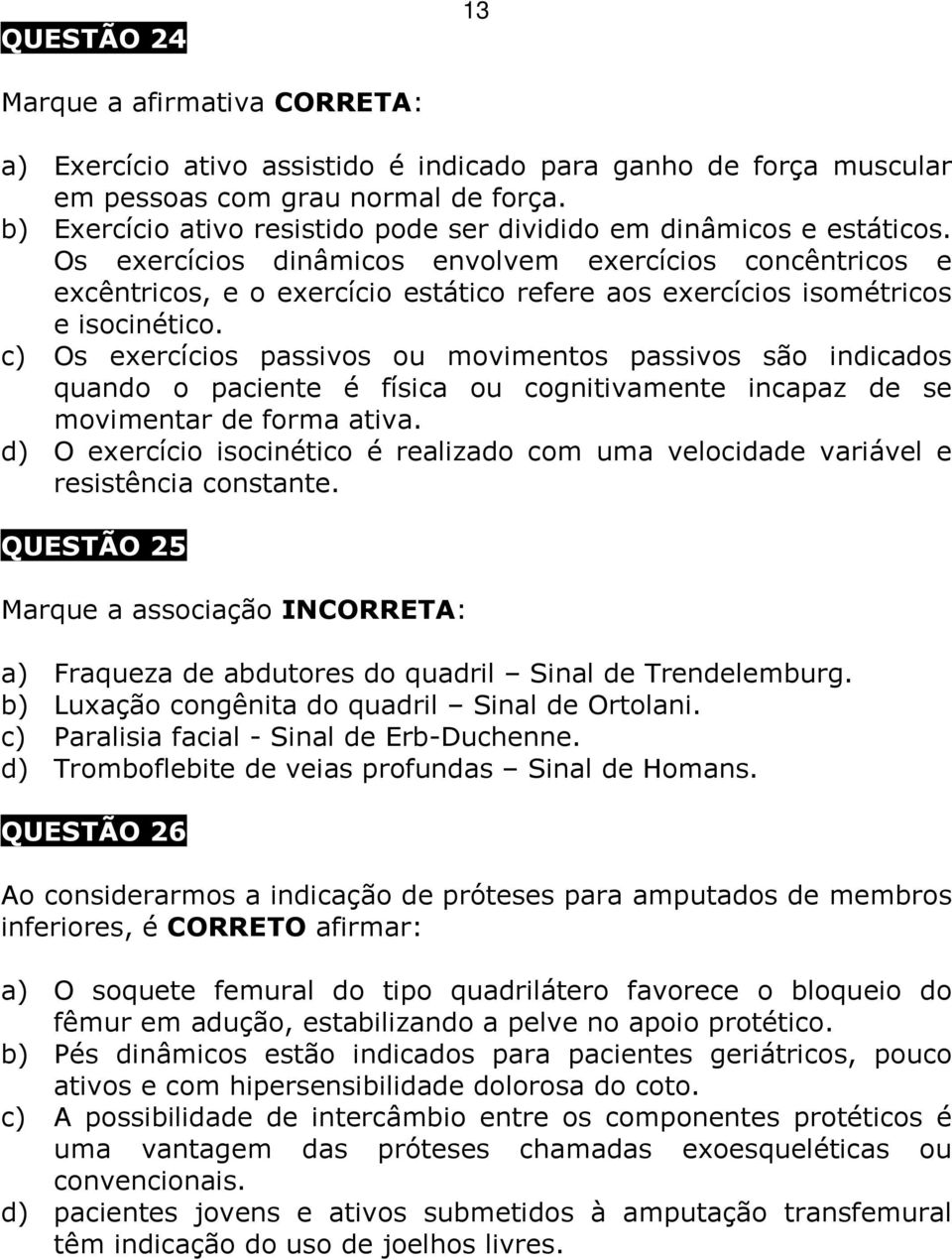 13

QUESTÃO 24

Marque a afirmativa CORRETA:

a) Exercício ativo assistido é indicado para ganho de força muscular em pessoas com grau normal de força.
b) Exercício ativo resistido pode ser dividido em dinâmicos e estáticos. Os exercícios dinâmicos envolvem exercícios concêntricos e excêntricos, e o exercício estático refere aos exercícios isométricos e isocinético.
c) Os exercícios passivos ou movimentos passivos são indicados quando o paciente é física ou cognitivamente incapaz de se movimentar de forma ativa.
d) O exercício isocinético é realizado com uma velocidade variável e resistência constante.

QUESTÃO 25

Marque a associação INCORRETA:

a) Fraqueza de abdutores do quadril – Sinal de Trendelemburg.
b) Luxação congênita do quadril – Sinal de Ortolani.
c) Paralisia facial - Sinal de Erb-Duchenne.
d) Tromboflebite de veias profundas – Sinal de Homans.

QUESTÃO 26

Ao considerarmos a indicação de próteses para amputados de membros inferiores, é CORRETO afirmar:

a) O soquete femural do tipo quadrilátero favorece o bloqueio do fêmur em adução, estabilizando a pelve no apoio protético.
b) Pés dinâmicos estão indicados para pacientes geriátricos, pouco ativos e com hipersensibilidade dolorosa do coto.
c) A possibilidade de intercâmbio entre os componentes protéticos é uma vantagem das próteses chamadas exoesqueléticas ou convencionais.
d) pacientes jovens e ativos submetidos à amputação transfemural têm indicação do uso de joelhos livres.